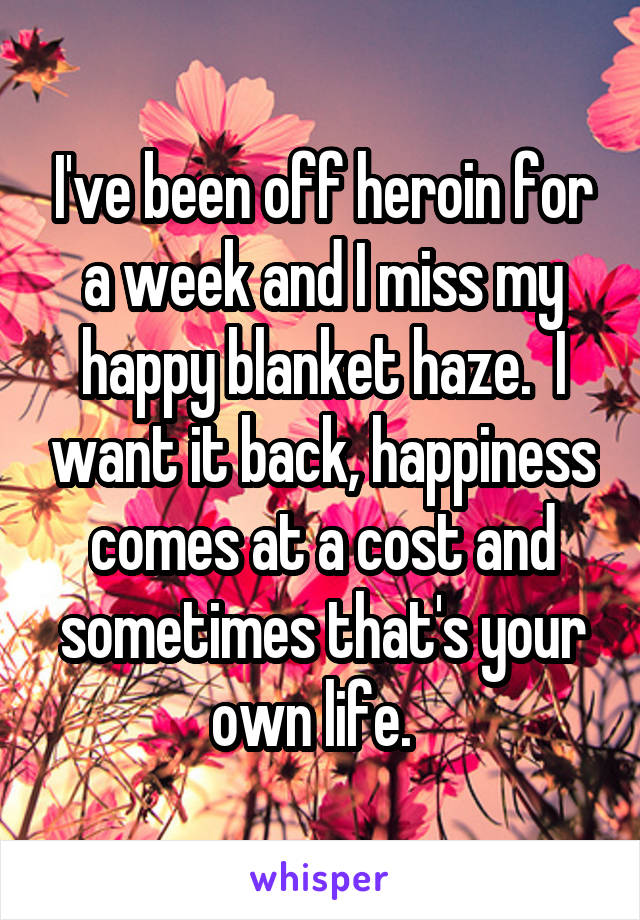 I've been off heroin for a week and I miss my happy blanket haze.  I want it back, happiness comes at a cost and sometimes that's your own life.

whisper